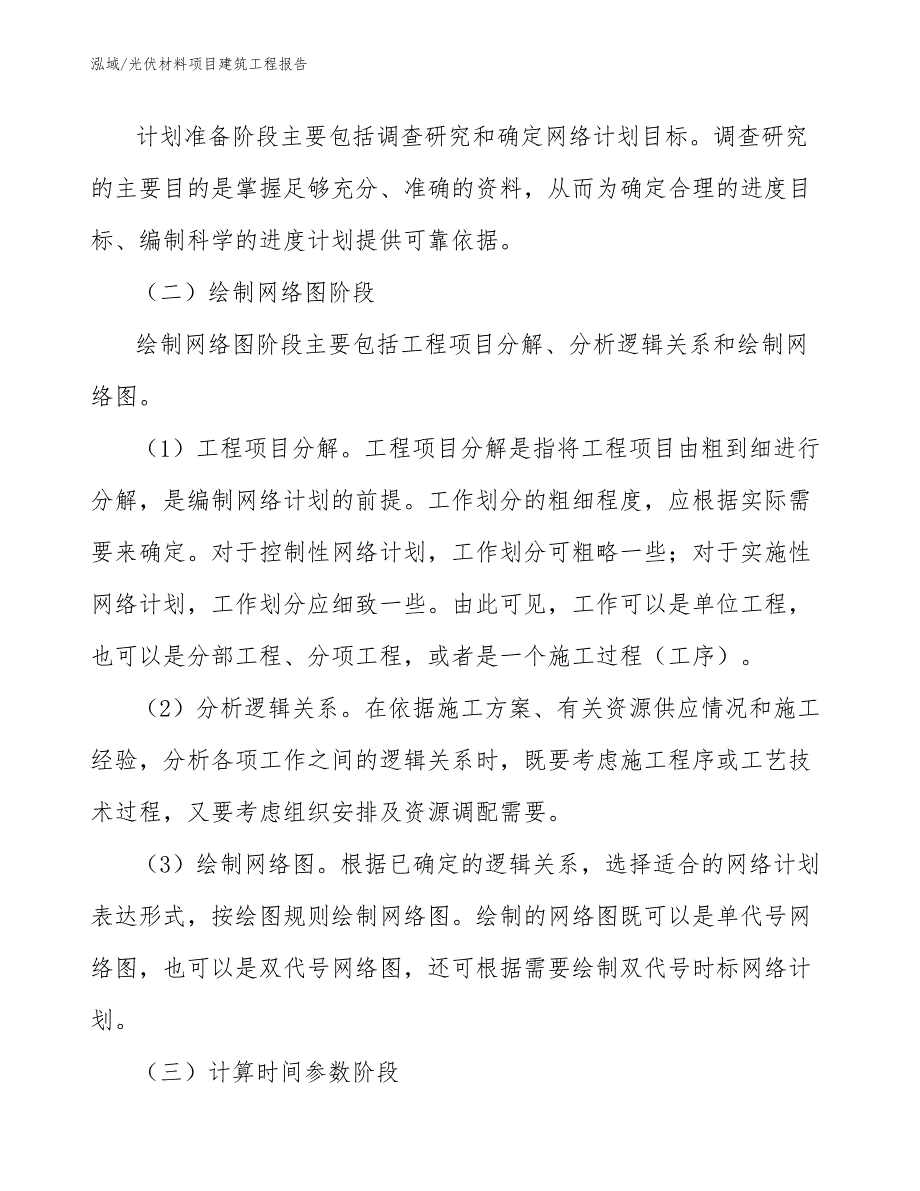 泓域/光伏材料项目建筑工程报告

计划准备阶段主要包括调查研究和确定网络计划目标。调查研究的主要目的是掌握足够充分、准确的资料，从而为确定合理的进度目标、编制科学的进度计划提供可靠依据。

（二）绘制网络图阶段

绘制网络图阶段主要包括工程项目分解、分析逻辑关系和绘制网络图。

（1）工程项目分解。工程项目分解是指将工程项目由粗到细进行分解，是编制网络计划的前提。工作划分的粗细程度，应根据实际需要来确定。对于控制性网络计划，工作划分可粗略一些；对于实施性网络计划，工作划分应细致一些。由此可见，工作可以是单位工程，也可以是分部工程、分项工程，或者是一个施工过程（工序）。

（2）分析逻辑关系。在依据施工方案、有关资源供应情况和施工经验，分析各项工作之间的逻辑关系时，既要考虑施工程序或工艺技术过程，又要考虑组织安排及资源调配需要。

（3）绘制网络图。根据已确定的逻辑关系，选择适合的网络计划表达形式，按绘图规则绘制网络图。绘制的网络图既可以是单代号网络图，也可以是双代号网络图，还可根据需要绘制双代号时标网络计划。

（三）计算时间参数阶段